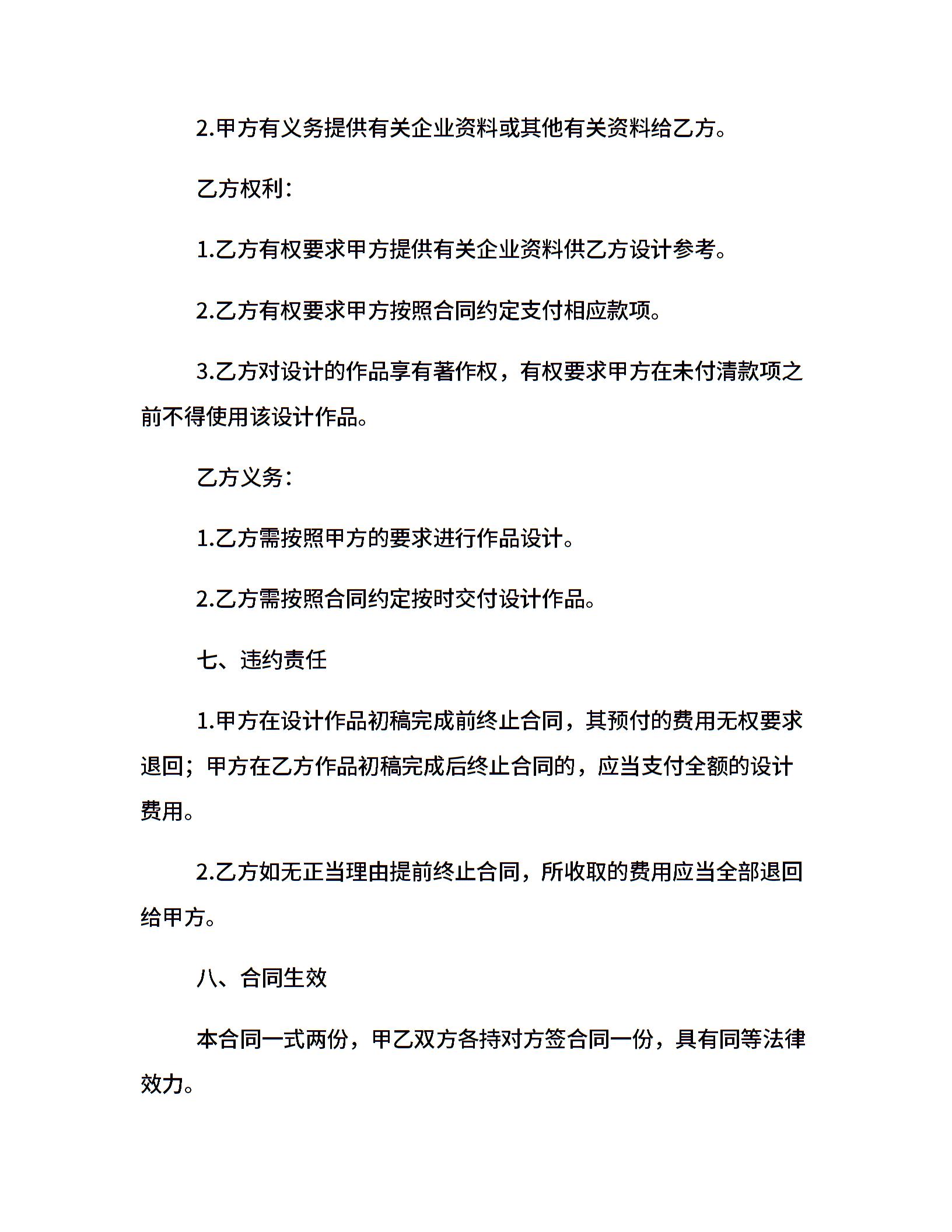 2.甲方有义务提供有关企业资料或其他有关资料给乙方。

乙方权利：

1.乙方有权要求甲方提供有关企业资料供乙方设计参考。

2.乙方有权要求甲方按照合同约定支付相应款项。

3.乙方对设计的作品享有著作权，有权要求甲方在未付清款项之前不得使用该设计作品。

乙方义务：

1.乙方需按照甲方的要求进行作品设计。

2.乙方需按照合同约定按时交付设计作品。

七、违约责任

1.甲方在设计作品初稿完成前终止合同，其预付的费用无权要求退回；甲方在乙方作品初稿完成后终止合同的，应当支付全额的设计费用。

2.乙方如无正当理由提前终止合同，所收取的费用应当全部退回给甲方。

八、合同生效

本合同一式两份，甲乙双方各持对方签合同一份，具有同等法律效力。